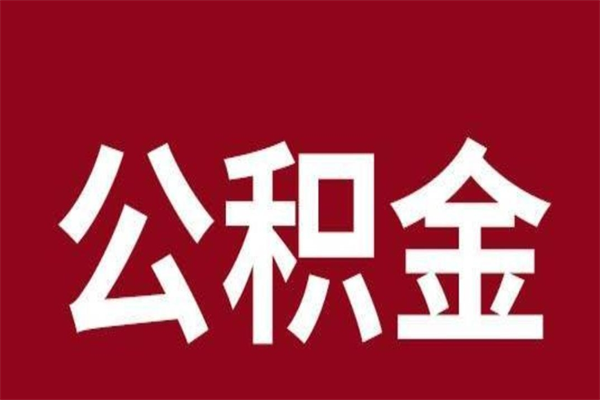 公积金